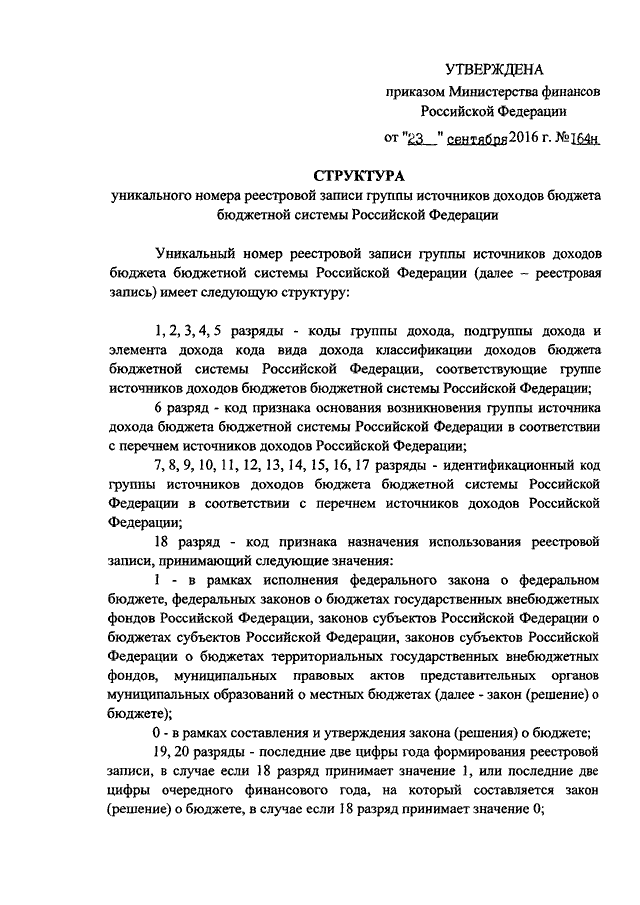 УТВЕРЖДЕНА
приказом Министерства финансов
Российской Федерации

от "23 " сентября 2016 г. №164н

СТРУКТУРА
уникального номера реестровой записи группы источников доходов бюджета бюджетной системы Российской Федерации

Уникальный номер реестровой записи группы источников доходов бюджета бюджетной системы Российской Федерации (далее – реестровая запись) имеет следующую структуру:

1, 2, 3, 4, 5 разряды - коды группы дохода, подгруппы дохода и элемента дохода кода вида дохода классификации доходов бюджета бюджетной системы Российской Федерации, соответствующие группе источников доходов бюджетов бюджетной системы Российской Федерации;

6 разряд - код признака основания возникновения группы источника дохода бюджета бюджетной системы Российской Федерации в соответствии с перечнем источников доходов Российской Федерации;

7, 8, 9, 10, 11, 12, 13, 14, 15, 16, 17 разряды - идентификационный код группы источников доходов бюджета бюджетной системы Российской Федерации в соответствии с перечнем источников доходов Российской Федерации;

18 разряд - код признака назначения использования реестровой записи, принимающий следующие значения:

1 - в рамках исполнения федерального закона о федеральном бюджете, федеральных законов о бюджетах государственных внебюджетных фондов Российской Федерации, законов субъектов Российской Федерации о бюджетах субъектов Российской Федерации, законов субъектов Российской Федерации о бюджетах территориальных государственных внебюджетных фондов, муниципальных правовых актов представительных органов муниципальных образований о местных бюджетах (далее - закон (решение) о бюджете);

0 - в рамках составления и утверждения закона (решения) о бюджете;

19, 20 разряды - последние две цифры года формирования реестровой записи, в случае если 18 разряд принимает значение 1, или последние две цифры очередного финансового года, на который составляется закон (решение) о бюджете, в случае если 18 разряд принимает значение 0;